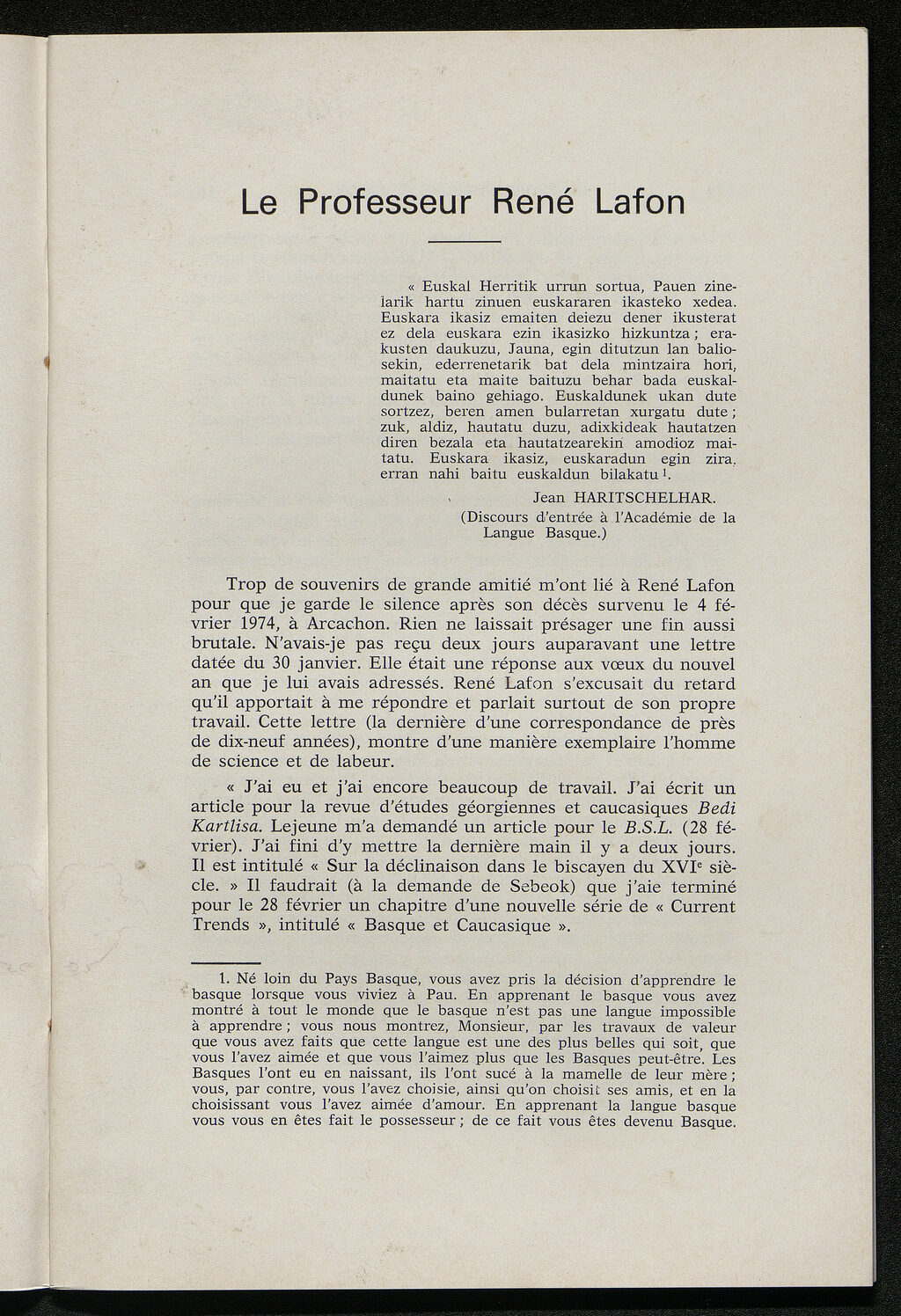 Le Professeur René Lafon

« Euskal Herritik urrun sortua, Pauen zinelarik hartu zinuen euskararen ikasteko xedea. Euskara ikasiz emaiten deiezu dener ikusterat ez dela euskara ezin ikasizko hizkuntza ; erakusten daukuzu, Jauna, egin ditutzun lan baliosekin, ederrenetarik bat dela mintzaira hori, maitatu eta maite baituzu behar bada euskaldunek baino gehiago. Euskaldunek ukan dute sortzez, beren amen bularretan xurgatu dute ; zuk, aldiz, hautatu duzu, adixkideak hautatzen diren bezala eta hautatzearekin amodioz maitatu. Euskara ikasiz, euskaradun egin zira, erran nahi baitu euskaldun bilakatu $^1$.

Jean HARITSCHELHAR.
(Discours d'entrée à l'Académie de la Langue Basque.)

Trop de souvenirs de grande amitié m'ont lié à René Lafon pour que je garde le silence après son décès survenu le 4 février 1974, à Arcachon. Rien ne laissait présager une fin aussi brutale. N'avais-je pas reçu deux jours auparavant une lettre datée du 30 janvier. Elle était une réponse aux vœux du nouvel an que je lui avais adressés. René Lafon s'excusait du retard qu'il apportait à me répondre et parlait surtout de son propre travail. Cette lettre (la dernière d'une correspondance de près de dix-neuf années), montre d'une manière exemplaire l'homme de science et de labeur.

« J'ai eu et j'ai encore beaucoup de travail. J'ai écrit un article pour la revue d'études géorgiennes et caucasiques Bedi Kartlisa. Lejeune m'a demandé un article pour le B.S.L. (28 février). J'ai fini d'y mettre la dernière main il y a deux jours. Il est intitulé « Sur la déclinaison dans le biscayen du XVI$^e$ siècle. » Il faudrait (à la demande de Sebeok) que j'aie terminé pour le 28 février un chapitre d'une nouvelle série de « Current Trends », intitulé « Basque et Caucasique ».

1. Né loin du Pays Basque, vous avez pris la décision d'apprendre le basque lorsque vous viviez à Pau. En apprenant le basque vous avez montré à tout le monde que le basque n'est pas une langue impossible à apprendre ; vous nous montrez, Monsieur, par les travaux de valeur que vous avez faits que cette langue est une des plus belles qui soit, que vous l'avez aimée et que vous l'aimez plus que les Basques peut-être. Les Basques l'ont eu en naissant, ils l'ont sucé à la mamelle de leur mère ; vous, par contre, vous l'avez choisie, ainsi qu'on choisit ses amis, et en la choisissant vous l'avez aimée d'amour. En apprenant la langue basque vous vous en êtes fait le possesseur ; de ce fait vous êtes devenu Basque.